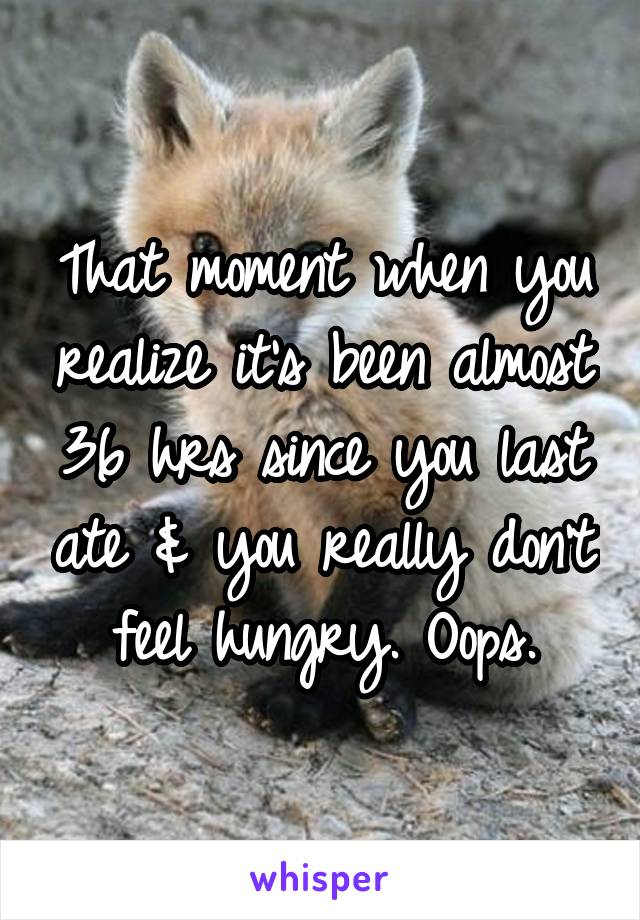 That moment when you realize it's been almost 36 hrs since you last ate & you really don't feel hungry. Oops.

whisper